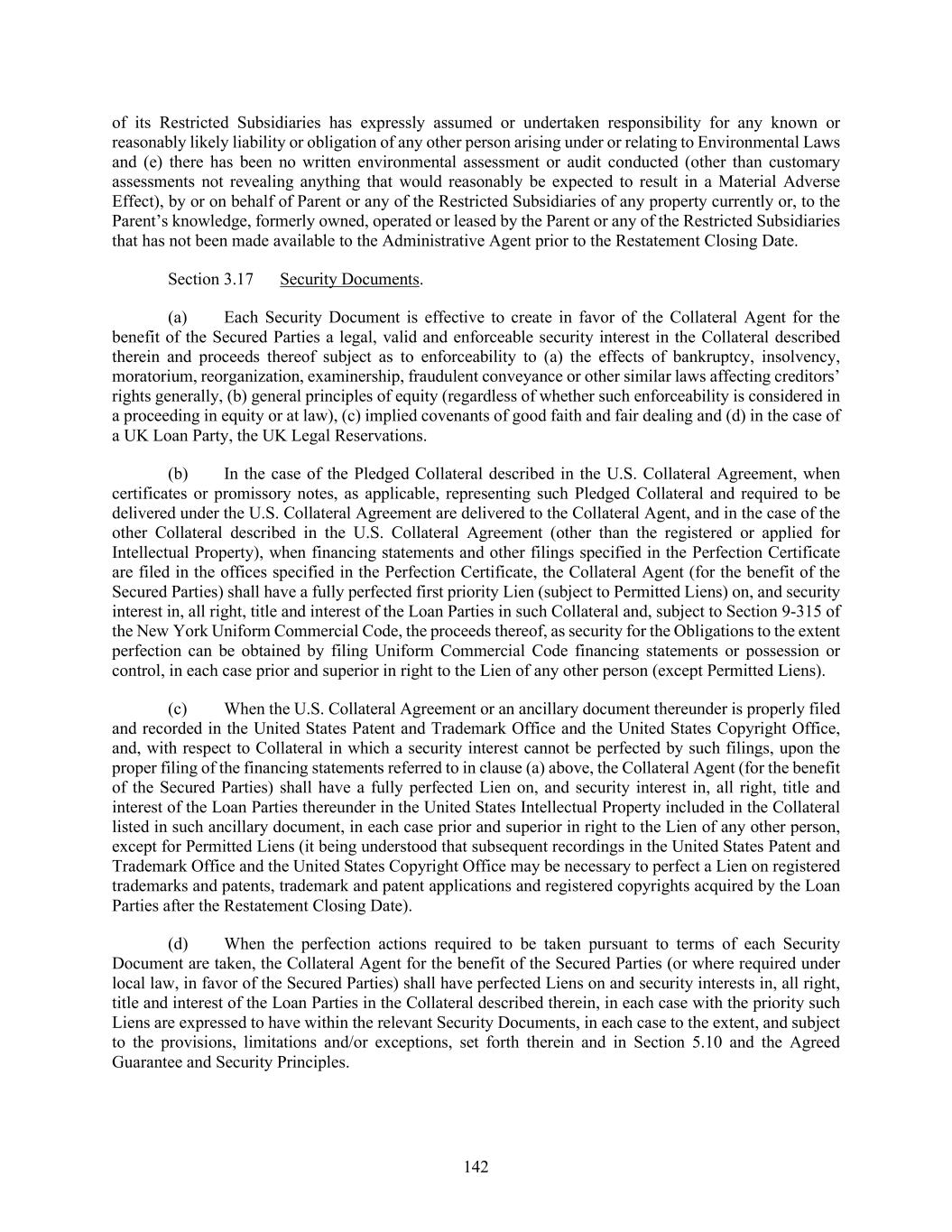 of its Restricted Subsidiaries has expressly assumed or undertaken responsibility for any known or reasonably likely liability or obligation of any other person arising under or relating to Environmental Laws and (e) there has been no written environmental assessment or audit conducted (other than customary assessments not revealing anything that would reasonably be expected to result in a Material Adverse Effect), by or on behalf of Parent or any of the Restricted Subsidiaries of any property currently or, to the Parent's knowledge, formerly owned, operated or leased by the Parent or any of the Restricted Subsidiaries that has not been made available to the Administrative Agent prior to the Restatement Closing Date.

Section 3.17 Security Documents.

(a) Each Security Document is effective to create in favor of the Collateral Agent for the benefit of the Secured Parties a legal, valid and enforceable security interest in the Collateral described therein and proceeds thereof subject as to enforceability to (a) the effects of bankruptcy, insolvency, moratorium, reorganization, examinership, fraudulent conveyance or other similar laws affecting creditors' rights generally, (b) general principles of equity (regardless of whether such enforceability is considered in a proceeding in equity or at law), (c) implied covenants of good faith and fair dealing and (d) in the case of a UK Loan Party, the UK Legal Reservations.

(b) In the case of the Pledged Collateral described in the U.S. Collateral Agreement, when certificates or promissory notes, as applicable, representing such Pledged Collateral and required to be delivered under the U.S. Collateral Agreement are delivered to the Collateral Agent, and in the case of the other Collateral described in the U.S. Collateral Agreement (other than the registered or applied for Intellectual Property), when financing statements and other filings specified in the Perfection Certificate are filed in the offices specified in the Perfection Certificate, the Collateral Agent (for the benefit of the Secured Parties) shall have a fully perfected first priority Lien (subject to Permitted Liens) on, and security interest in, all right, title and interest of the Loan Parties in such Collateral and, subject to Section 9-315 of the New York Uniform Commercial Code, the proceeds thereof, as security for the Obligations to the extent perfection can be obtained by filing Uniform Commercial Code financing statements or possession or control, in each case prior and superior in right to the Lien of any other person (except Permitted Liens).

(c) When the U.S. Collateral Agreement or an ancillary document thereunder is properly filed and recorded in the United States Patent and Trademark Office and the United States Copyright Office, and, with respect to Collateral in which a security interest cannot be perfected by such filings, upon the proper filing of the financing statements referred to in clause (a) above, the Collateral Agent (for the benefit of the Secured Parties) shall have a fully perfected Lien on, and security interest in, all right, title and interest of the Loan Parties thereunder in the United States Intellectual Property included in the Collateral listed in such ancillary document, in each case prior and superior in right to the Lien of any other person, except for Permitted Liens (it being understood that subsequent recordings in the United States Patent and Trademark Office and the United States Copyright Office may be necessary to perfect a Lien on registered trademarks and patents, trademark and patent applications and registered copyrights acquired by the Loan Parties after the Restatement Closing Date).

(d) When the perfection actions required to be taken pursuant to terms of each Security Document are taken, the Collateral Agent for the benefit of the Secured Parties (or where required under local law, in favor of the Secured Parties) shall have perfected Liens on and security interests in, all right, title and interest of the Loan Parties in the Collateral described therein, in each case with the priority such Liens are expressed to have within the relevant Security Documents, in each case to the extent, and subject to the provisions, limitations and/or exceptions, set forth therein and in Section 5.10 and the Agreed Guarantee and Security Principles.

142